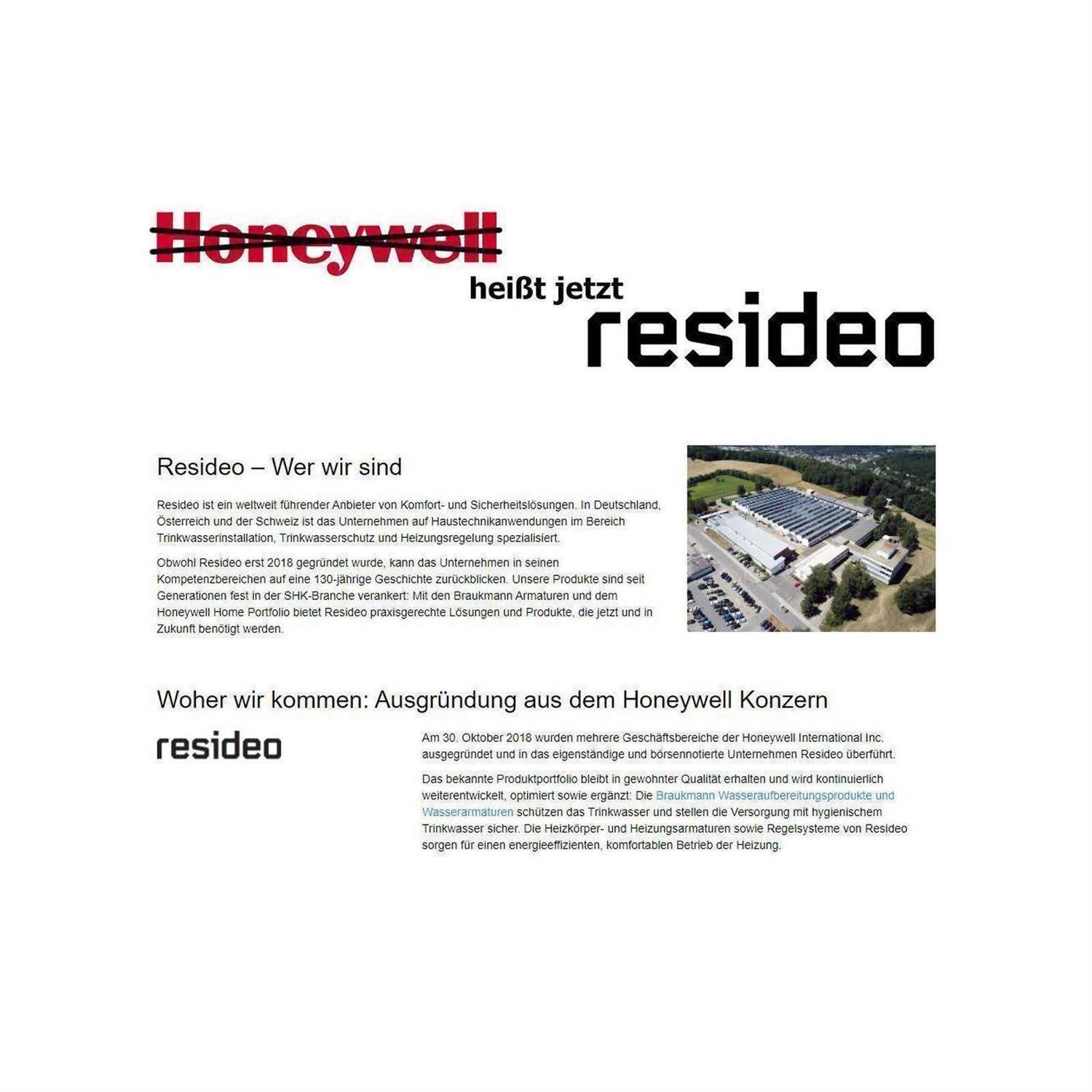 Honeywell

heißt jetzt

resideo

Resideo – Wer wir sind

Resideo ist ein weltweit führender Anbieter von Komfort- und Sicherheitslösungen. In Deutschland, Österreich und der Schweiz ist das Unternehmen auf Haustechnikanwendungen im Bereich Trinkwasserinstallation, Trinkwasserschutz und Heizungsregelung spezialisiert.

Obwohl Resideo erst 2018 gegründet wurde, kann das Unternehmen in seinen Kompetenzbereichen auf eine 130-jährige Geschichte zurückblicken. Unsere Produkte sind seit Generationen fest in der SHK-Branche verankert: Mit den Braukmann Armaturen und dem Honeywell Home Portfolio bietet Resideo praxisgerechte Lösungen und Produkte, die jetzt und in Zukunft benötigt werden.

Woher wir kommen: Ausgründung aus dem Honeywell Konzern

resideo

Am 30. Oktober 2018 wurden mehrere Geschäftsbereiche der Honeywell International Inc. ausgegründet und in das eigenständige und börsennotierte Unternehmen Resideo überführt.

Das bekannte Produktportfolio bleibt in gewohnter Qualität erhalten und wird kontinuierlich weiterentwickelt, optimiert sowie ergänzt: Die Braukmann Wasseraufbereitungsprodukte und Wasserarmaturen schützen das Trinkwasser und stellen die Versorgung mit hygienischem Trinkwasser sicher. Die Heizkörper- und Heizungsarmaturen sowie Regelsysteme von Resideo sorgen für einen energieeffizienten, komfortablen Betrieb der Heizung.